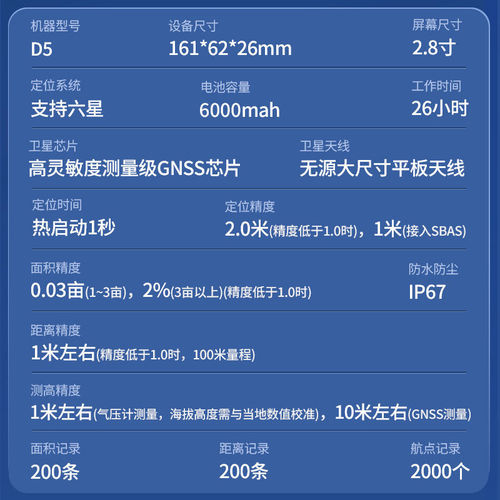 机器型号
D5

设备尺寸
161*62*26mm

屏幕尺寸
2.8寸

定位系统
支持六星

电池容量
6000mah

工作时间
26小时

卫星芯片
高灵敏度测量级GNSS芯片

卫星天线
无源大尺寸平板天线

定位时间
热启动1秒

定位精度
2.0米(精度低于1.0时)，1米(接入SBAS)

面积精度
0.03亩(1~3亩)，2%(3亩以上)(精度低于1.0时)

防水防尘
IP67

距离精度
1米左右(精度低于1.0时，100米量程)

测高精度
1米左右(气压计测量，海拔高度需与当地数值校准)，10米左右(GNSS测量)

面积记录
200条

距离记录
200条

航点记录
2000个